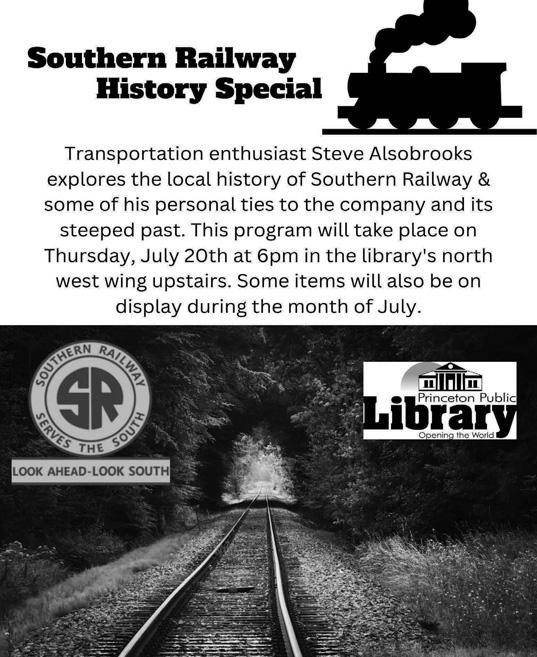 Southern Railway
History Special

Transportation enthusiast Steve Alsobrooks explores the local history of Southern Railway & some of his personal ties to the company and its steeped past. This program will take place on Thursday, July 20th at 6pm in the library's north west wing upstairs. Some items will also be on display during the month of July.

SOUTHERN RAILWAY
SR
SERVES THE SOUTH
LOOK AHEAD-LOOK SOUTH

Princeton Public
Library
Opening the World